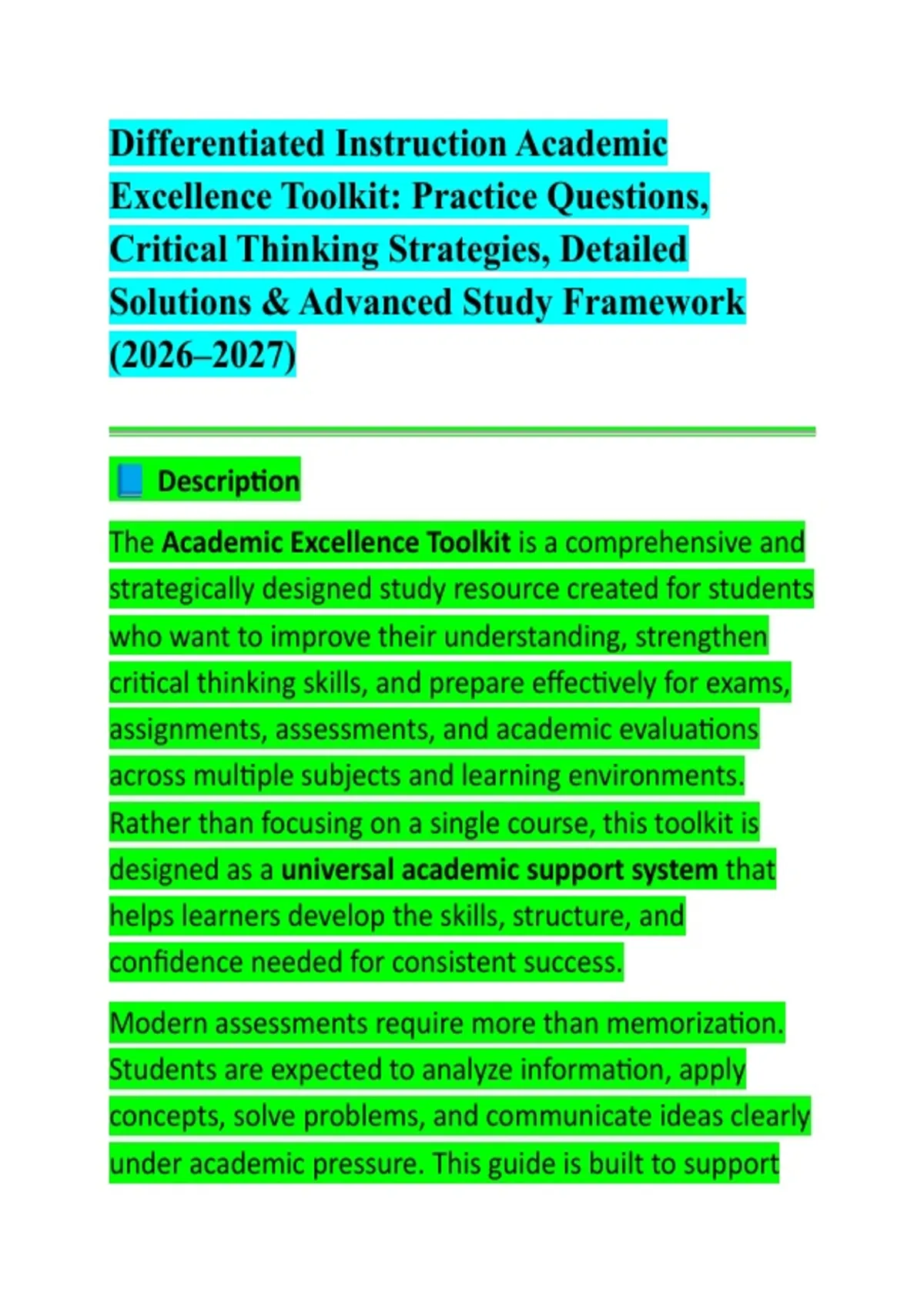 Differentiated Instruction Academic Excellence Toolkit: Practice Questions, Critical Thinking Strategies, Detailed Solutions & Advanced Study Framework (2026–2027)

📘 Description

The Academic Excellence Toolkit is a comprehensive and strategically designed study resource created for students who want to improve their understanding, strengthen critical thinking skills, and prepare effectively for exams, assignments, assessments, and academic evaluations across multiple subjects and learning environments. Rather than focusing on a single course, this toolkit is designed as a universal academic support system that helps learners develop the skills, structure, and confidence needed for consistent success.

Modern assessments require more than memorization. Students are expected to analyze information, apply concepts, solve problems, and communicate ideas clearly under academic pressure. This guide is built to support